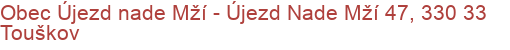 Obec Újezd nade Mží - Újezd Nade Mží 47, 330 33 Touškov